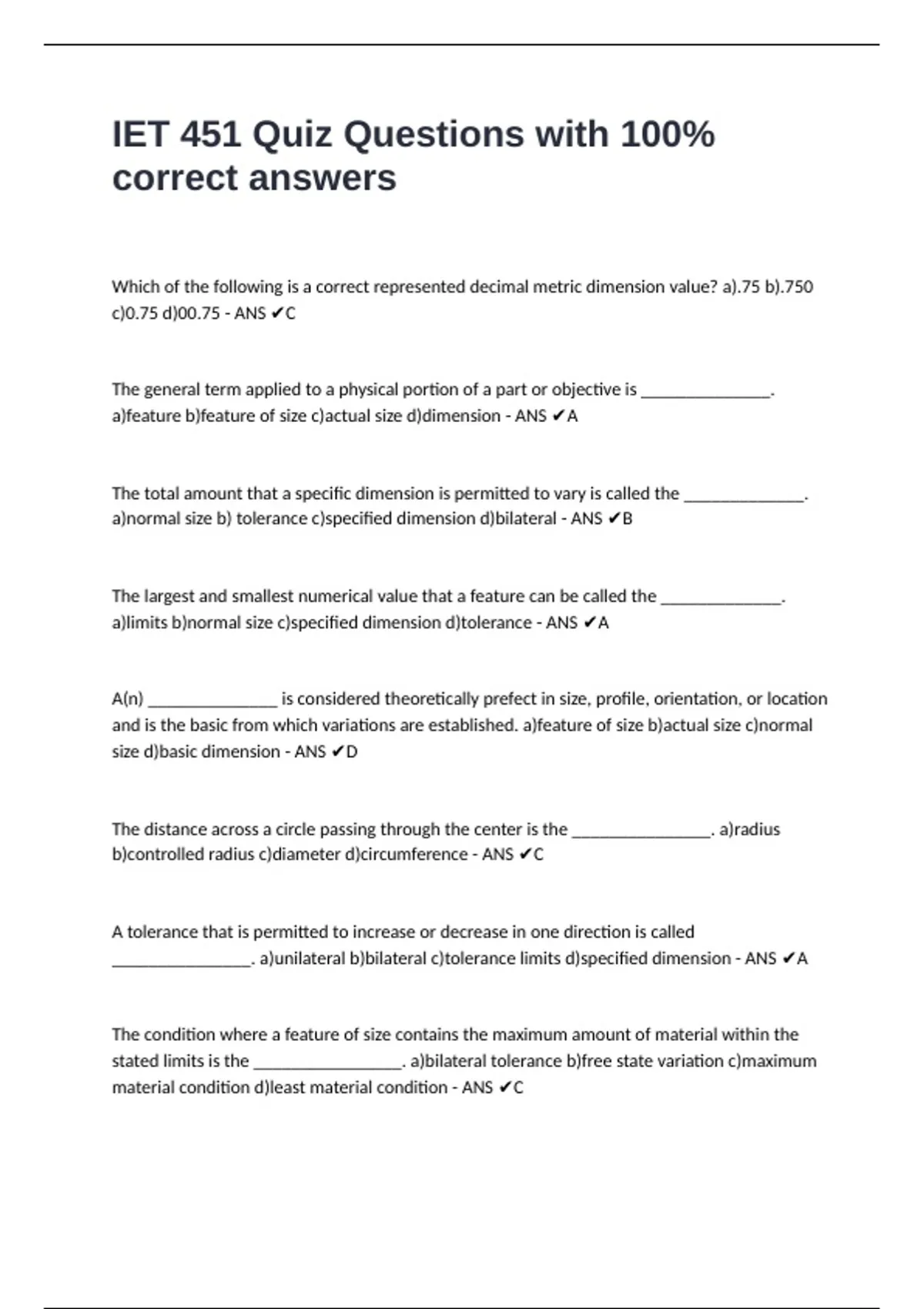 IET 451 Quiz Questions with 100% correct answers

Which of the following is a correct represented decimal metric dimension value? a).75 b).750 c)0.75 d)00.75 - ANS ✔C

The general term applied to a physical portion of a part or objective is _______________. a)feature b)feature of size c)actual size d)dimension - ANS ✔A

The total amount that a specific dimension is permitted to vary is called the ______________. a)normal size b) tolerance c)specified dimension d)bilateral - ANS ✔B

The largest and smallest numerical value that a feature can be called the ______________. a)limits b)normal size c)specified dimension d)tolerance - ANS ✔A

A(n) _______________ is considered theoretically prefect in size, profile, orientation, or location and is the basic from which variations are established. a)feature of size b)actual size c)normal size d)basic dimension - ANS ✔D

The distance across a circle passing through the center is the ________________. a)radius b)controlled radius c)diameter d)circumference - ANS ✔C

A tolerance that is permitted to increase or decrease in one direction is called ________________. a)unilateral b)bilateral c)tolerance limits d)specified dimension - ANS ✔A

The condition where a feature of size contains the maximum amount of material within the stated limits is the _________________. a)bilateral tolerance b)free state variation c)maximum material condition d)least material condition - ANS ✔C